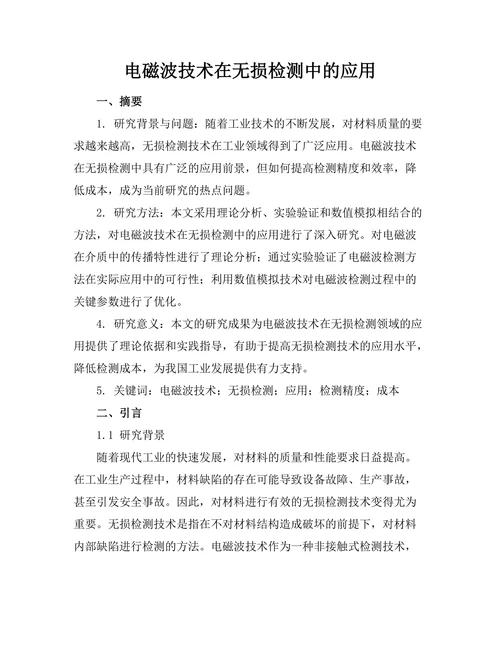 电磁波技术在无损检测中的应用

一、摘要

1. 研究背景与问题：随着工业技术的不断发展，对材料质量的要求越来越高，无损检测技术在工业领域得到了广泛应用。电磁波技术在无损检测中具有广泛的应用前景，但如何提高检测精度和效率，降低成本，成为当前研究的热点问题。

2. 研究方法：本文采用理论分析、实验验证和数值模拟相结合的方法，对电磁波技术在无损检测中的应用进行了深入研究。对电磁波在介质中的传播特性进行了理论分析；通过实验验证了电磁波检测方法在实际应用中的可行性；利用数值模拟技术对电磁波检测过程中的关键参数进行了优化。

4. 研究意义：本文的研究成果为电磁波技术在无损检测领域的应用提供了理论依据和实践指导，有助于提高无损检测技术的应用水平，降低检测成本，为我国工业发展提供有力支持。

5. 关键词：电磁波技术；无损检测；应用；检测精度；成本

二、引言

1.1 研究背景

随着现代工业的快速发展，对材料的质量和性能要求日益提高。在工业生产过程中，材料缺陷的存在可能导致设备故障、生产事故，甚至引发安全事故。因此，对材料进行有效的无损检测技术变得尤为重要。无损检测技术是指在不对材料结构造成破坏的前提下，对材料内部缺陷进行检测的方法。电磁波技术作为一种非接触式检测技术，